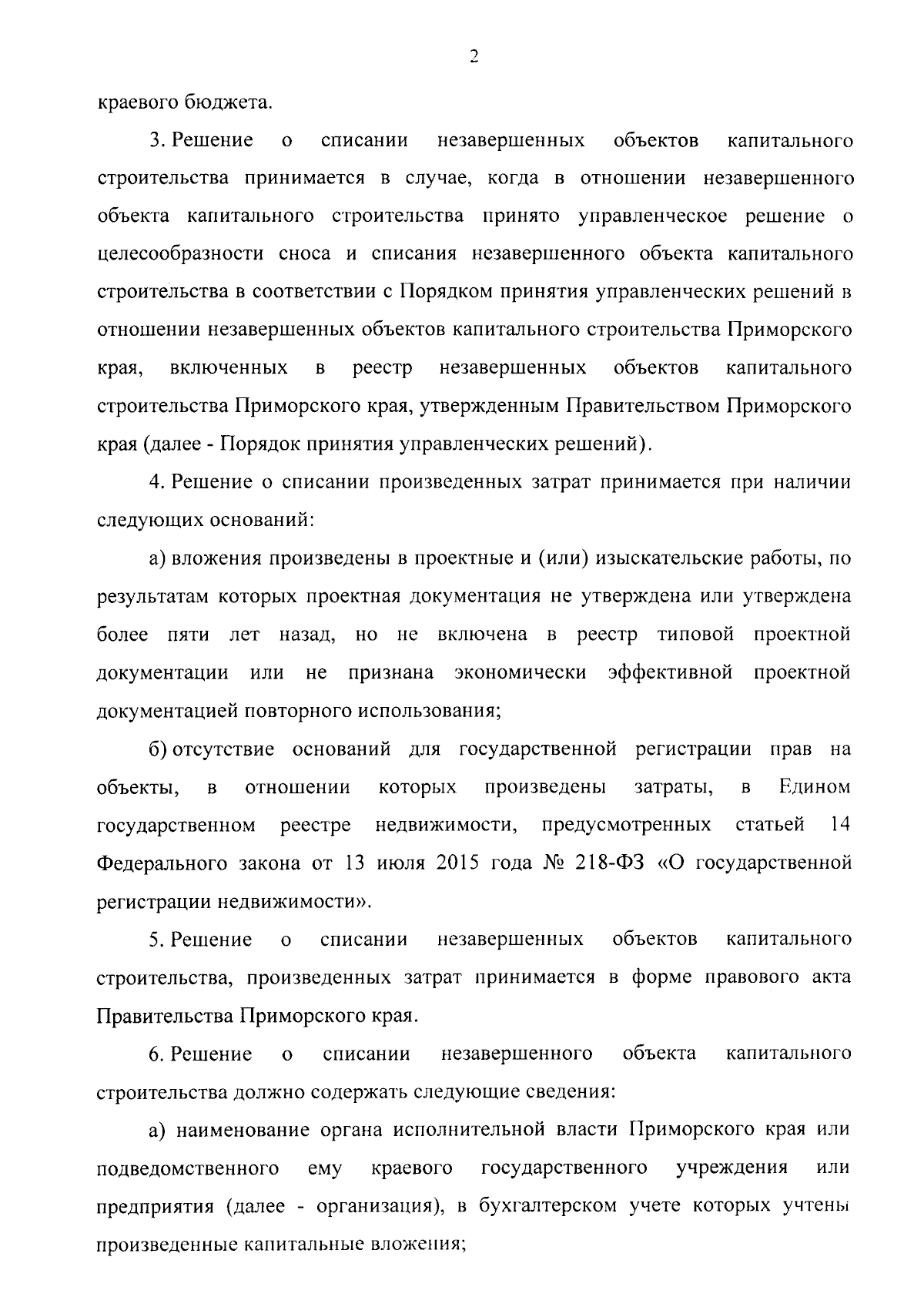 2

краевого бюджета.

3. Решение о списании незавершенных объектов капитального строительства принимается в случае, когда в отношении незавершенного объекта капитального строительства принято управленческое решение о целесообразности сноса и списания незавершенного объекта капитального строительства в соответствии с Порядком принятия управленческих решений в отношении незавершенных объектов капитального строительства Приморского края, включенных в реестр незавершенных объектов капитального строительства Приморского края, утвержденным Правительством Приморского края (далее - Порядок принятия управленческих решений).

4. Решение о списании произведенных затрат принимается при наличии следующих оснований:

а) вложения произведены в проектные и (или) изыскательские работы, по результатам которых проектная документация не утверждена или утверждена более пяти лет назад, но не включена в реестр типовой проектной документации или не признана экономически эффективной проектной документацией повторного использования;

б) отсутствие оснований для государственной регистрации прав на объекты, в отношении которых произведены затраты, в Едином государственном реестре недвижимости, предусмотренных статьей 14 Федерального закона от 13 июля 2015 года № 218-ФЗ «О государственной регистрации недвижимости».

5. Решение о списании незавершенных объектов капитального строительства, произведенных затрат принимается в форме правового акта Правительства Приморского края.

6. Решение о списании незавершенного объекта капитального строительства должно содержать следующие сведения:

а) наименование органа исполнительной власти Приморского края или подведомственного ему краевого государственного учреждения или предприятия (далее - организация), в бухгалтерском учете которых учтены произведенные капитальные вложения;